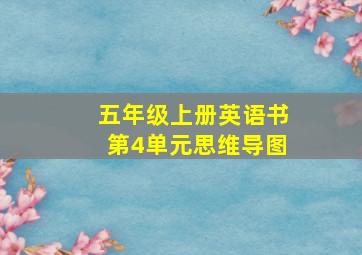 五年级上册英语书
第4单元思维导图